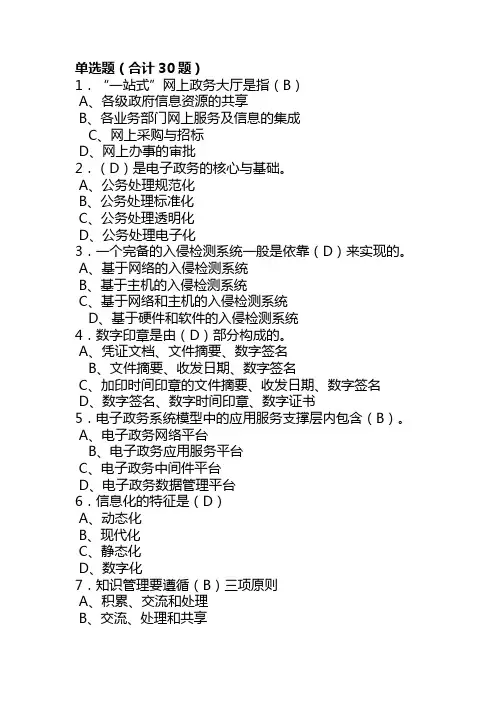 单选题（合计 30 题）
1．“一站式”网上政务大厅是指（B）
A、各级政府信息资源的共享
B、各业务部门网上服务及信息的集成
C、网上采购与招标
D、网上办事的审批
2．（D）是电子政务的核心与基础。
A、公务处理规范化
B、公务处理标准化
C、公务处理透明化
D、公务处理电子化
3．一个完备的入侵检测系统一般是依靠（D）来实现的。
A、基于网络的入侵检测系统
B、基于主机的入侵检测系统
C、基于网络和主机的入侵检测系统
D、基于硬件和软件的入侵检测系统
4．数字印章是由（D）部分构成的。
A、凭证文档、文件摘要、数字签名
B、文件摘要、收发日期、数字签名
C、加印时间印章的文件摘要、收发日期、数字签名
D、数字签名、数字时间印章、数字证书
5．电子政务系统模型中的应用服务支撑层内包含（B）。
A、电子政务网络平台
B、电子政务应用服务平台
C、电子政务中间件平台
D、电子政务数据管理平台
6．信息化的特征是（D）
A、动态化
B、现代化
C、静态化
D、数字化
7．知识管理要遵循（B）三项原则
A、积累、交流和处理
B、交流、处理和共享